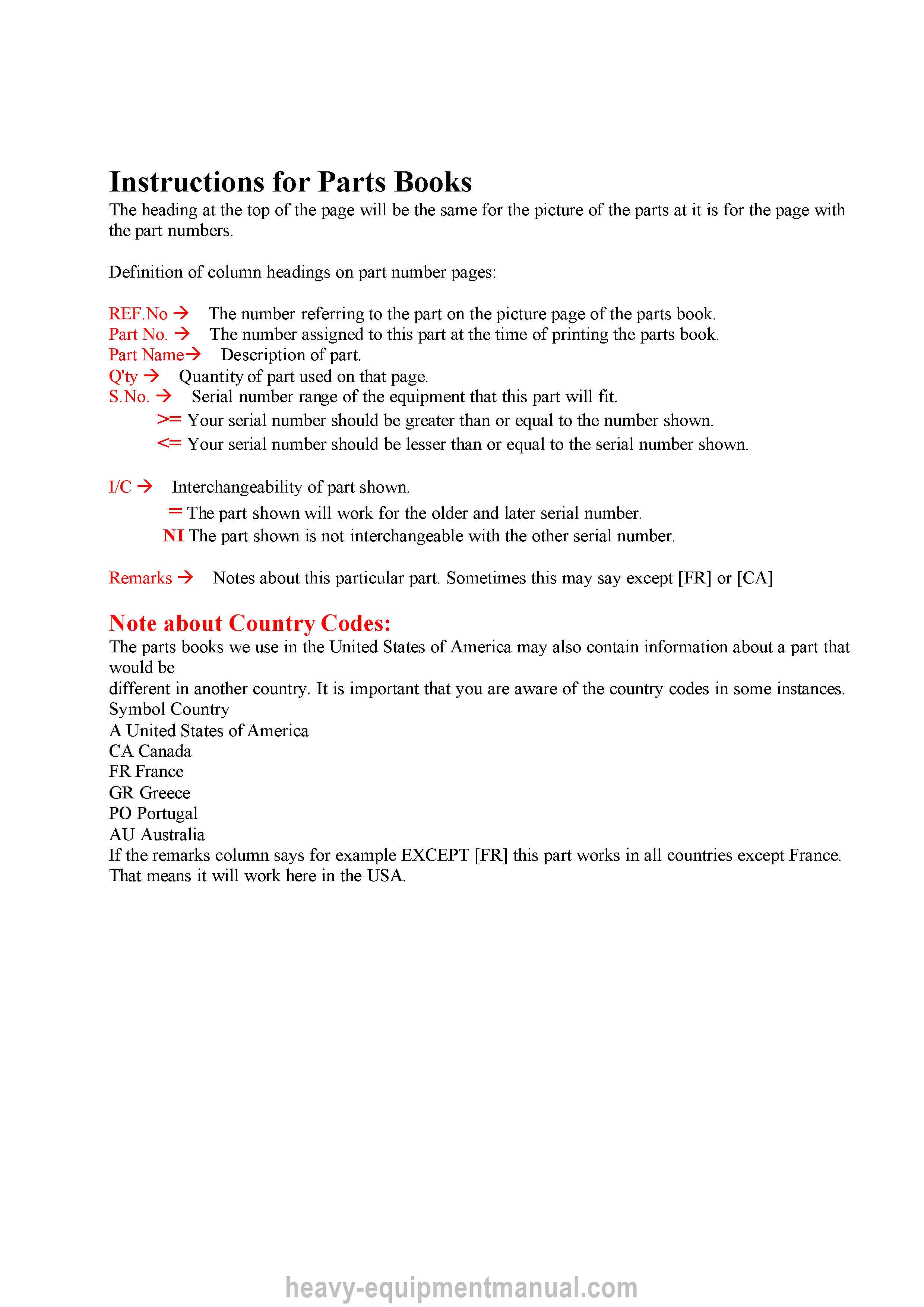 Instructions for Parts Books

The heading at the top of the page will be the same for the picture of the parts at it is for the page with the part numbers.

Definition of column headings on part number pages:

REF.No → The number referring to the part on the picture page of the parts book.
Part No. → The number assigned to this part at the time of printing the parts book.
Part Name→ Description of part.
Q'ty → Quantity of part used on that page.
S.No. → Serial number range of the equipment that this part will fit.
>= Your serial number should be greater than or equal to the number shown.
<= Your serial number should be lesser than or equal to the serial number shown.

I/C → Interchangeability of part shown.
= The part shown will work for the older and later serial number.
NI The part shown is not interchangeable with the other serial number.

Remarks → Notes about this particular part. Sometimes this may say except [FR] or [CA]

Note about Country Codes:

The parts books we use in the United States of America may also contain information about a part that would be
different in another country. It is important that you are aware of the country codes in some instances.
Symbol Country
A United States of America
CA Canada
FR France
GR Greece
PO Portugal
AU Australia
If the remarks column says for example EXCEPT [FR] this part works in all countries except France.
That means it will work here in the USA.

heavy-equipmentmanual.com